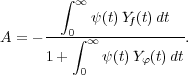 $A = -\frac{\int_0^\infty \psi(t)\, Y_f(t)\, dt}{1 + \int_0^\infty \psi(t)\, Y_\varphi(t)\, dt}.$